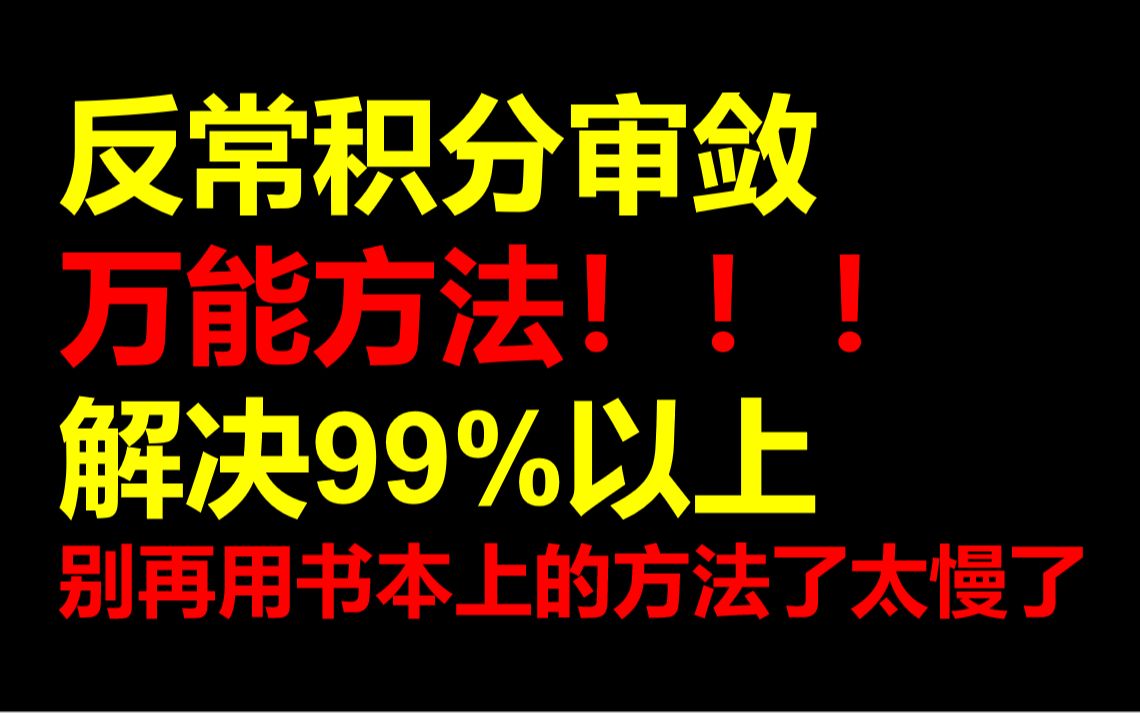 反常积分审敛
万能方法！！！
解决99%以上
别再用书本上的方法了太慢了